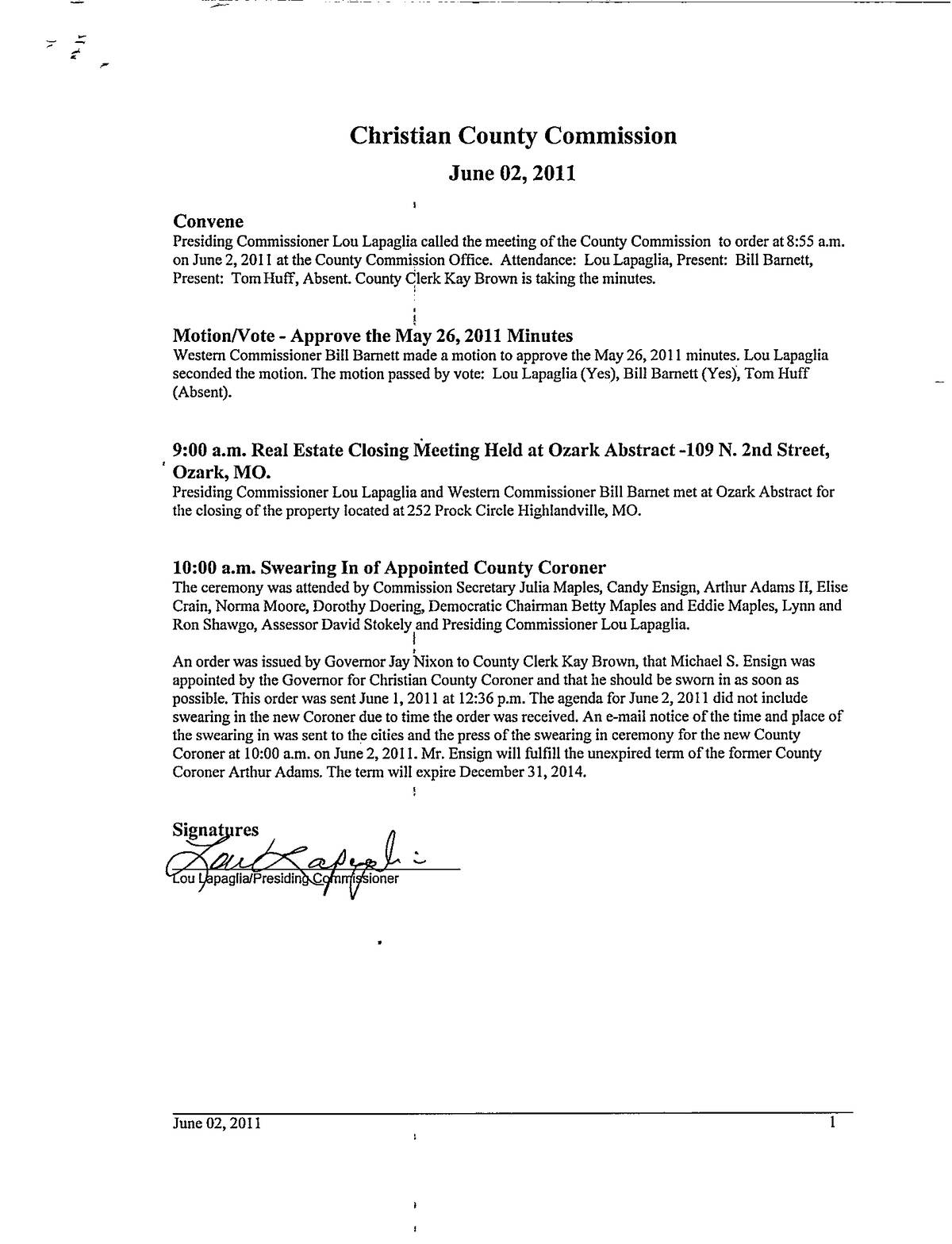 Christian County Commission

June 02, 2011

Convene

Presiding Commissioner Lou Lapaglia called the meeting of the County Commission to order at 8:55 a.m. on June 2, 2011 at the County Commission Office. Attendance: Lou Lapaglia, Present: Bill Barnett, Present: Tom Huff, Absent. County Clerk Kay Brown is taking the minutes.

Motion/Vote - Approve the May 26, 2011 Minutes

Western Commissioner Bill Barnett made a motion to approve the May 26, 2011 minutes. Lou Lapaglia seconded the motion. The motion passed by vote: Lou Lapaglia (Yes), Bill Barnett (Yes), Tom Huff (Absent).

9:00 a.m. Real Estate Closing Meeting Held at Ozark Abstract -109 N. 2nd Street, Ozark, MO.

Presiding Commissioner Lou Lapaglia and Western Commissioner Bill Barnet met at Ozark Abstract for the closing of the property located at 252 Prock Circle Highlandville, MO.

10:00 a.m. Swearing In of Appointed County Coroner

The ceremony was attended by Commission Secretary Julia Maples, Candy Ensign, Arthur Adams II, Elise Crain, Norma Moore, Dorothy Doering, Democratic Chairman Betty Maples and Eddie Maples, Lynn and Ron Shawgo, Assessor David Stokely and Presiding Commissioner Lou Lapaglia.

An order was issued by Governor Jay Nixon to County Clerk Kay Brown, that Michael S. Ensign was appointed by the Governor for Christian County Coroner and that he should be sworn in as soon as possible. This order was sent June 1, 2011 at 12:36 p.m. The agenda for June 2, 2011 did not include swearing in the new Coroner due to time the order was received. An e-mail notice of the time and place of the swearing in was sent to the cities and the press of the swearing in ceremony for the new County Coroner at 10:00 a.m. on June 2, 2011. Mr. Ensign will fulfill the unexpired term of the former County Coroner Arthur Adams. The term will expire December 31, 2014.

Signatures

Lou Lapaglia

Lou Lapaglia/Presiding Commissioner

June 02, 2011 1